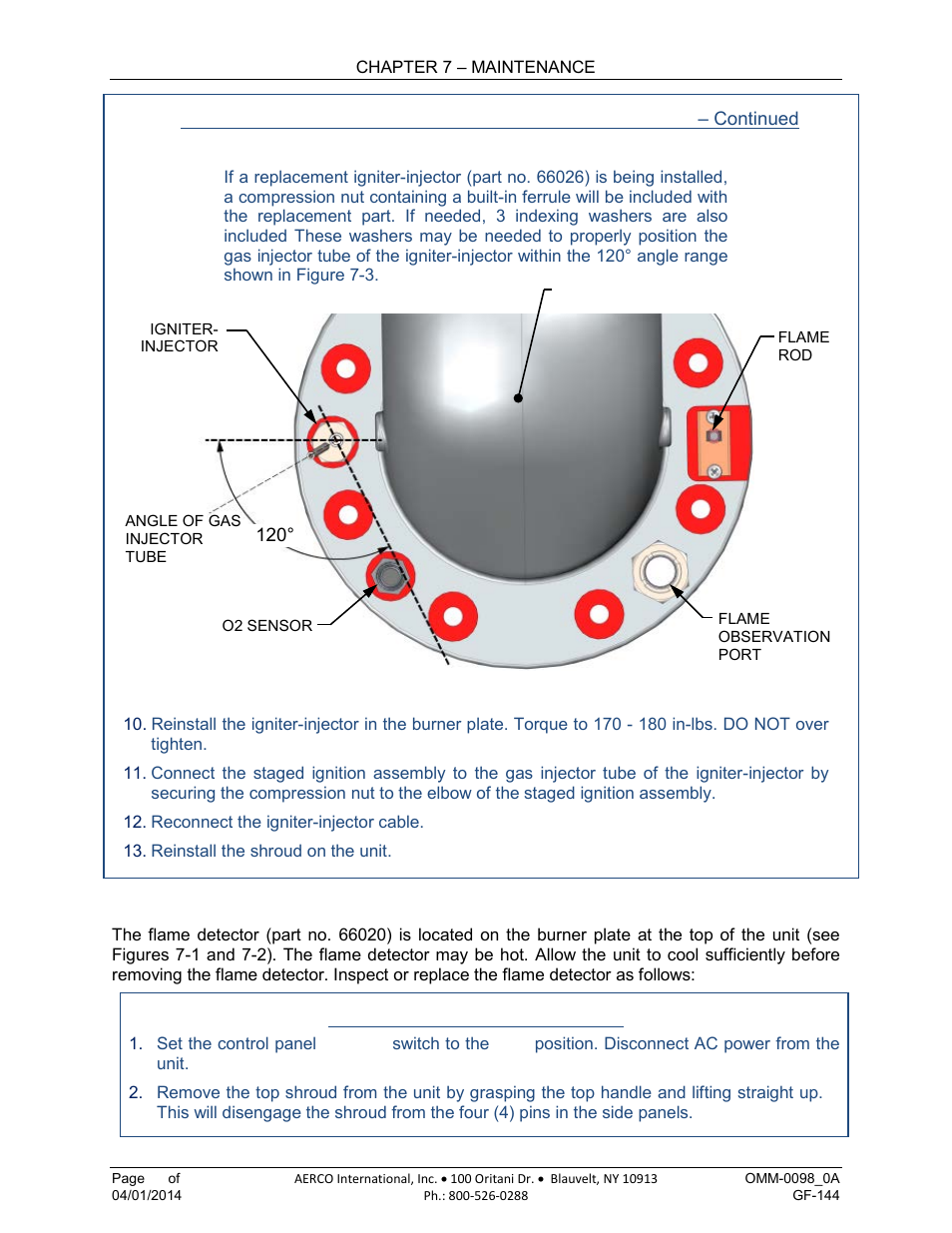 CHAPTER 7 – MAINTENANCE

– Continued

If a replacement igniter-injector (part no. 66026) is being installed, a compression nut containing a built-in ferrule will be included with the replacement part. If needed, 3 indexing washers are also included These washers may be needed to properly position the gas injector tube of the igniter-injector within the 120° angle range shown in Figure 7-3.

IGNITER-INJECTOR

FLAME ROD

ANGLE OF GAS INJECTOR TUBE

120°

O2 SENSOR

FLAME OBSERVATION PORT

10. Reinstall the igniter-injector in the burner plate. Torque to 170 - 180 in-lbs. DO NOT over tighten.

11. Connect the staged ignition assembly to the gas injector tube of the igniter-injector by securing the compression nut to the elbow of the staged ignition assembly.

12. Reconnect the igniter-injector cable.

13. Reinstall the shroud on the unit.

The flame detector (part no. 66020) is located on the burner plate at the top of the unit (see Figures 7-1 and 7-2). The flame detector may be hot. Allow the unit to cool sufficiently before removing the flame detector. Inspect or replace the flame detector as follows:

1. Set the control panel switch to the position. Disconnect AC power from the unit.

2. Remove the top shroud from the unit by grasping the top handle and lifting straight up. This will disengage the shroud from the four (4) pins in the side panels.

Page of
04/01/2014

AERCO International, Inc. • 100 Oritani Dr. • Blauvelt, NY 10913
Ph.: 800-526-0288

OMM-0098_0A
GF-144